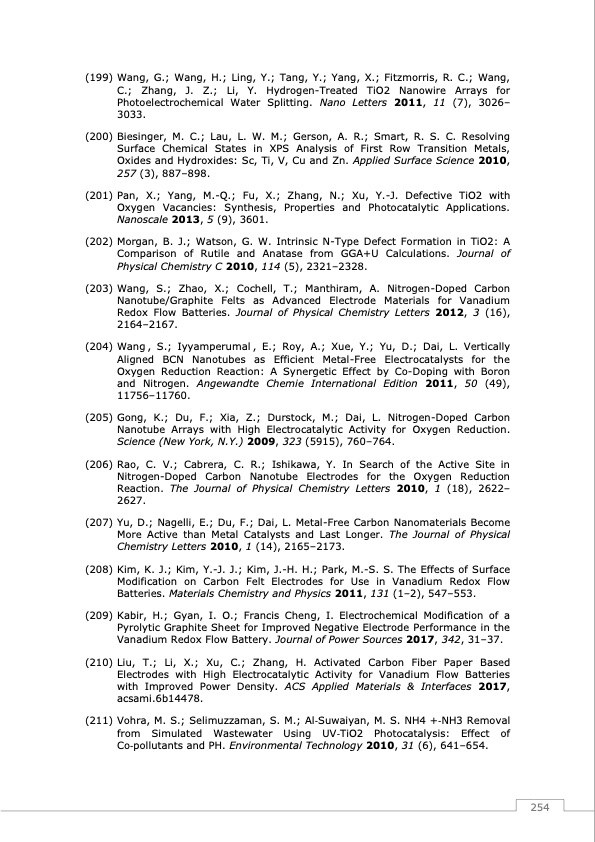 (199) Wang, G.; Wang, H.; Ling, Y.; Tang, Y.; Yang, X.; Fitzmorris, R. C.; Wang, C.; Zhang, J. Z.; Li, Y. Hydrogen-Treated TiO2 Nanowire Arrays for Photoelectrochemical Water Splitting. Nano Letters 2011, 11 (7), 3026–3033.

(200) Biesinger, M. C.; Lau, L. W. M.; Gerson, A. R.; Smart, R. S. C. Resolving Surface Chemical States in XPS Analysis of First Row Transition Metals, Oxides and Hydroxides: Sc, Ti, V, Cu and Zn. Applied Surface Science 2010, 257 (3), 887–898.

(201) Pan, X.; Yang, M.-Q.; Fu, X.; Zhang, N.; Xu, Y.-J. Defective TiO2 with Oxygen Vacancies: Synthesis, Properties and Photocatalytic Applications. Nanoscale 2013, 5 (9), 3601.

(202) Morgan, B. J.; Watson, G. W. Intrinsic N-Type Defect Formation in TiO2: A Comparison of Rutile and Anatase from GGA+U Calculations. Journal of Physical Chemistry C 2010, 114 (5), 2321–2328.

(203) Wang, S.; Zhao, X.; Cochell, T.; Manthiram, A. Nitrogen-Doped Carbon Nanotube/Graphite Felts as Advanced Electrode Materials for Vanadium Redox Flow Batteries. Journal of Physical Chemistry Letters 2012, 3 (16), 2164–2167.

(204) Wang , S.; Iyyamperumal , E.; Roy, A.; Xue, Y.; Yu, D.; Dai, L. Vertically Aligned BCN Nanotubes as Efficient Metal-Free Electrocatalysts for the Oxygen Reduction Reaction: A Synergetic Effect by Co-Doping with Boron and Nitrogen. Angewandte Chemie International Edition 2011, 50 (49), 11756–11760.

(205) Gong, K.; Du, F.; Xia, Z.; Durstock, M.; Dai, L. Nitrogen-Doped Carbon Nanotube Arrays with High Electrocatalytic Activity for Oxygen Reduction. Science (New York, N.Y.) 2009, 323 (5915), 760–764.

(206) Rao, C. V.; Cabrera, C. R.; Ishikawa, Y. In Search of the Active Site in Nitrogen-Doped Carbon Nanotube Electrodes for the Oxygen Reduction Reaction. The Journal of Physical Chemistry Letters 2010, 1 (18), 2622–2627.

(207) Yu, D.; Nagelli, E.; Du, F.; Dai, L. Metal-Free Carbon Nanomaterials Become More Active than Metal Catalysts and Last Longer. The Journal of Physical Chemistry Letters 2010, 1 (14), 2165–2173.

(208) Kim, K. J.; Kim, Y.-J. J.; Kim, J.-H. H.; Park, M.-S. S. The Effects of Surface Modification on Carbon Felt Electrodes for Use in Vanadium Redox Flow Batteries. Materials Chemistry and Physics 2011, 131 (1–2), 547–553.

(209) Kabir, H.; Gyan, I. O.; Francis Cheng, I. Electrochemical Modification of a Pyrolytic Graphite Sheet for Improved Negative Electrode Performance in the Vanadium Redox Flow Battery. Journal of Power Sources 2017, 342, 31–37.

(210) Liu, T.; Li, X.; Xu, C.; Zhang, H. Activated Carbon Fiber Paper Based Electrodes with High Electrocatalytic Activity for Vanadium Flow Batteries with Improved Power Density. ACS Applied Materials & Interfaces 2017, acsami.6b14478.

(211) Vohra, M. S.; Selimuzzaman, S. M.; Al-Suwaiyan, M. S. NH4 +-NH3 Removal from Simulated Wastewater Using UV-TiO2 Photocatalysis: Effect of Co-pollutants and PH. Environmental Technology 2010, 31 (6), 641–654.

254